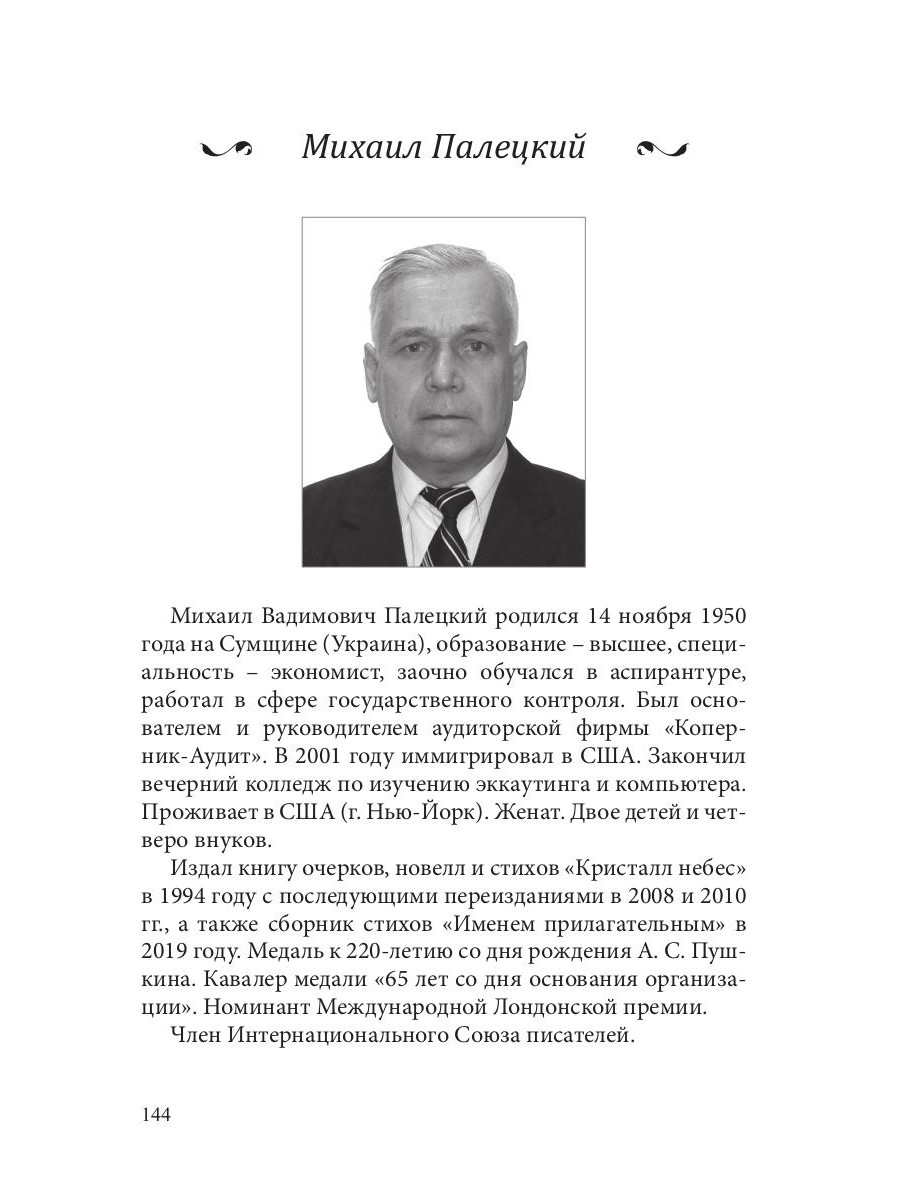 Михаил Палецкий

Михаил Вадимович Палецкий родился 14 ноября 1950 года на Сумщине (Украина), образование – высшее, специальность – экономист, заочно обучался в аспирантуре, работал в сфере государственного контроля. Был основателем и руководителем аудиторской фирмы «Коперник-Аудит». В 2001 году иммигрировал в США. Закончил вечерний колледж по изучению эккаутинга и компьютера. Проживает в США (г. Нью-Йорк). Женат. Двое детей и четверо внуков.

Издал книгу очерков, новелл и стихов «Кристалл небес» в 1994 году с последующими переизданиями в 2008 и 2010 гг., а также сборник стихов «Именем прилагательным» в 2019 году. Медаль к 220-летию со дня рождения А. С. Пушкина. Кавалер медали «65 лет со дня основания организации». Номинант Международной Лондонской премии.

Член Интернационального Союза писателей.

144